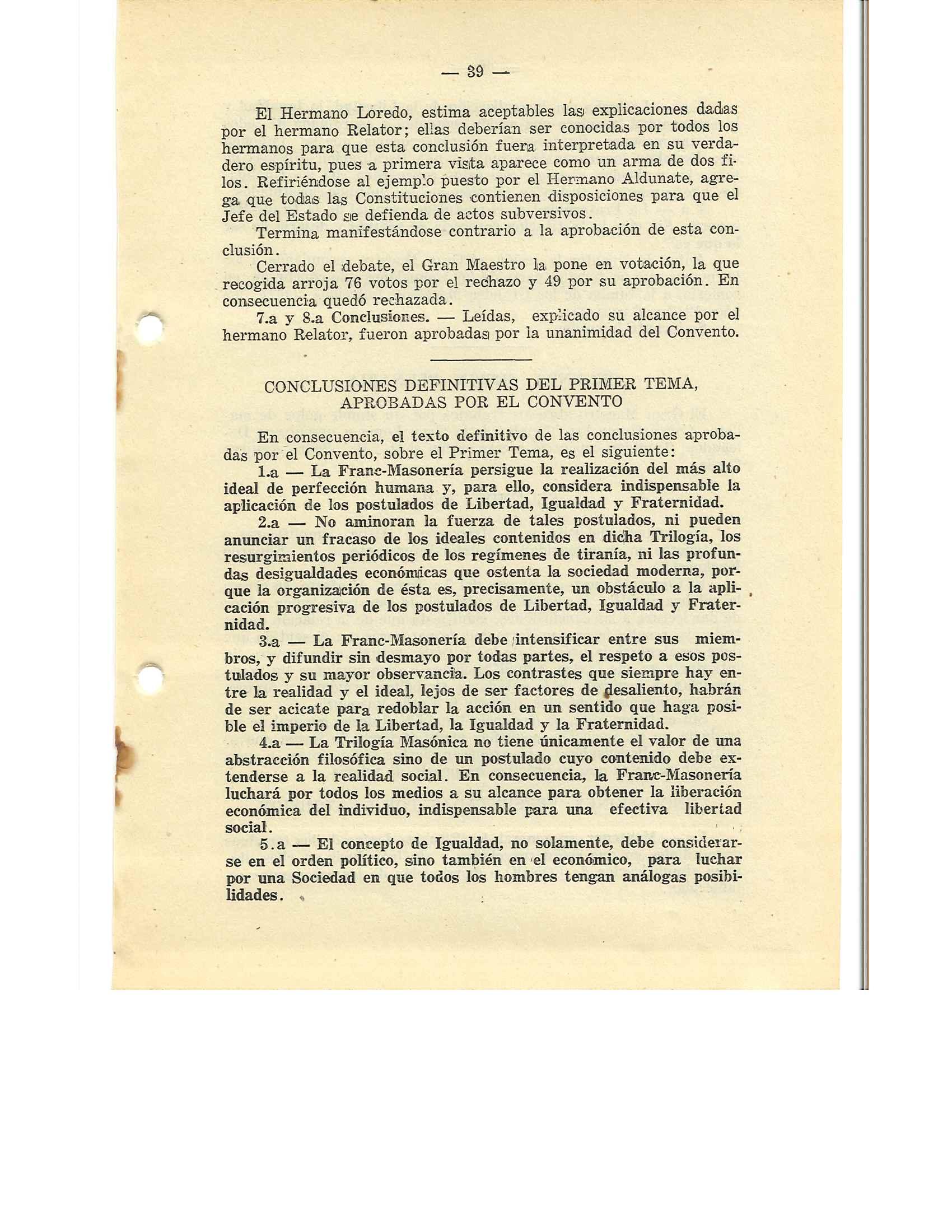 — 39 —

El Hermano Loredo, estima aceptables las explicaciones dadas por el hermano Relator; ellas deberían ser conocidas por todos los hermanos para que esta conclusión fuera interpretada en su verdadero espíritu, pues a primera vista aparece como un arma de dos filos. Refiriéndose al ejemplo puesto por el Hermano Aldunate, agrega que todas las Constituciones contienen disposiciones para que el Jefe del Estado se defienda de actos subversivos.

Termina manifestándose contrario a la aprobación de esta conclusión.

Cerrado el debate, el Gran Maestro la pone en votación, la que recogida arroja 76 votos por el rechazo y 49 por su aprobación. En consecuencia quedó rechazada.

7.a y 8.a Conclusiones. — Leídas, explicado su alcance por el hermano Relator, fueron aprobadas por la unanimidad del Convento.

CONCLUSIONES DEFINITIVAS DEL PRIMER TEMA, APROBADAS POR EL CONVENTO

En consecuencia, el texto definitivo de las conclusiones aprobadas por el Convento, sobre el Primer Tema, es el siguiente:

1.a — La Franc-Masonería persigue la realización del más alto ideal de perfección humana y, para ello, considera indispensable la aplicación de los postulados de Libertad, Igualdad y Fraternidad.

2.a — No aminoran la fuerza de tales postulados, ni pueden anunciar un fracaso de los ideales contenidos en dicha Trilogía, los resurgimientos periódicos de los regímenes de tiranía, ni las profundas desigualdades económicas que ostenta la sociedad moderna, porque la organización de ésta es, precisamente, un obstáculo a la aplicación progresiva de los postulados de Libertad, Igualdad y Fraternidad.

3.a — La Franc-Masonería debe intensificar entre sus miembros, y difundir sin desmayo por todas partes, el respeto a esos postulados y su mayor observancia. Los contrastes que siempre hay entre la realidad y el ideal, lejos de ser factores de desaliento, habrán de ser acicate para redoblar la acción en un sentido que haga posible el imperio de la Libertad, la Igualdad y la Fraternidad.

4.a — La Trilogía Masónica no tiene únicamente el valor de una abstracción filosófica sino de un postulado cuyo contenido debe extenderse a la realidad social. En consecuencia, la Franc-Masonería luchará por todos los medios a su alcance para obtener la liberación económica del individuo, indispensable para una efectiva libertad social.

5.a — El concepto de Igualdad, no solamente, debe considerarse en el orden político, sino también en el económico, para luchar por una Sociedad en que todos los hombres tengan análogas posibilidades.